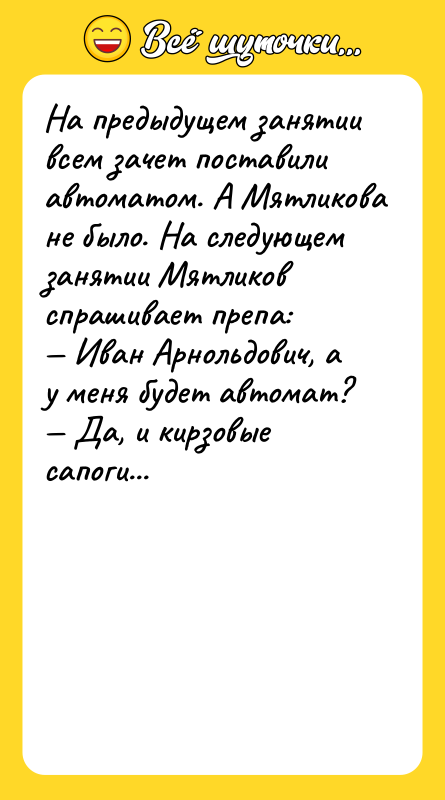 Всё шуточки...

На предыдущем занятии всем зачет поставили автоматом. А Мятликова не было. На следующем занятии Мятликов спрашивает препа:
— Иван Арнольдович, а у меня будет автомат?
— Да, и кирзовые сапоги...